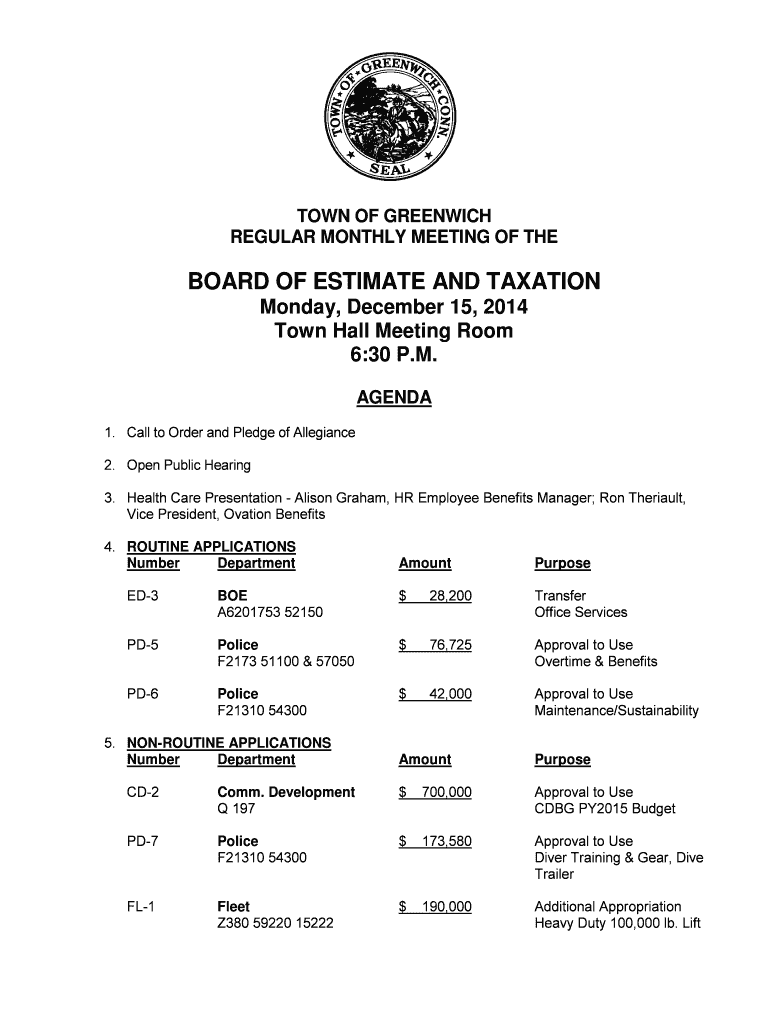 TOWN OF GREENWICH CONN. SEAL

TOWN OF GREENWICH
REGULAR MONTHLY MEETING OF THE

BOARD OF ESTIMATE AND TAXATION
Monday, December 15, 2014
Town Hall Meeting Room
6:30 P.M.

AGENDA

1. Call to Order and Pledge of Allegiance

2. Open Public Hearing

3. Health Care Presentation - Alison Graham, HR Employee Benefits Manager; Ron Theriault, Vice President, Ovation Benefits

4. ROUTINE APPLICATIONS

| Number | Department | Amount | Purpose |
|---|---|---|---|
| ED-3 | BOE A6201753 52150 | $ 28,200 | Transfer Office Services |
| PD-5 | Police F2173 51100 & 57050 | $ 76,725 | Approval to Use Overtime & Benefits |
| PD-6 | Police F21310 54300 | $ 42,000 | Approval to Use Maintenance/Sustainability |

5. NON-ROUTINE APPLICATIONS

| Number | Department | Amount | Purpose |
|---|---|---|---|
| CD-2 | Comm. Development Q 197 | $ 700,000 | Approval to Use CDBG PY2015 Budget |
| PD-7 | Police F21310 54300 | $ 173,580 | Approval to Use Diver Training & Gear, Dive Trailer |
| FL-1 | Fleet Z380 59220 15222 | $ 190,000 | Additional Appropriation Heavy Duty 100,000 lb. Lift |